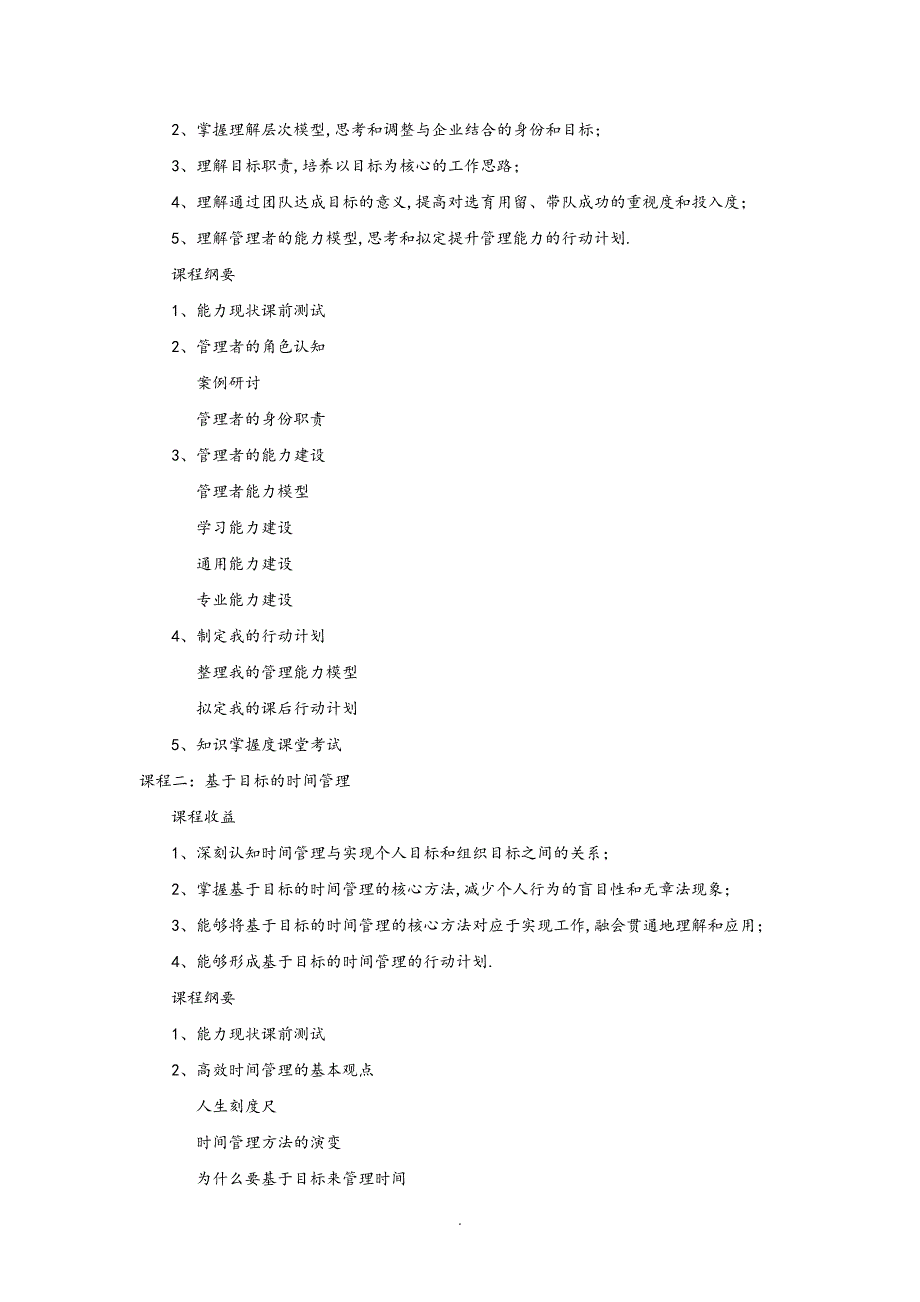 2、掌握理解层次模型,思考和调整与企业结合的身份和目标;

3、理解目标职责,培养以目标为核心的工作思路;

4、理解通过团队达成目标的意义,提高对选育用留、带队成功的重视度和投入度;

5、理解管理者的能力模型,思考和拟定提升管理能力的行动计划.

课程纲要

1、能力现状课前测试

2、管理者的角色认知

案例研讨

管理者的身份职责

3、管理者的能力建设

管理者能力模型

学习能力建设

通用能力建设

专业能力建设

4、制定我的行动计划

整理我的管理能力模型

拟定我的课后行动计划

5、知识掌握度课堂考试

课程二:基于目标的时间管理

课程收益

1、深刻认知时间管理与实现个人目标和组织目标之间的关系;

2、掌握基于目标的时间管理的核心方法,减少个人行为的盲目性和无章法现象;

3、能够将基于目标的时间管理的核心方法对应于实现工作,融会贯通地理解和应用;

4、能够形成基于目标的时间管理的行动计划.

课程纲要

1、能力现状课前测试

2、高效时间管理的基本观点

人生刻度尺

时间管理方法的演变

为什么要基于目标来管理时间

.